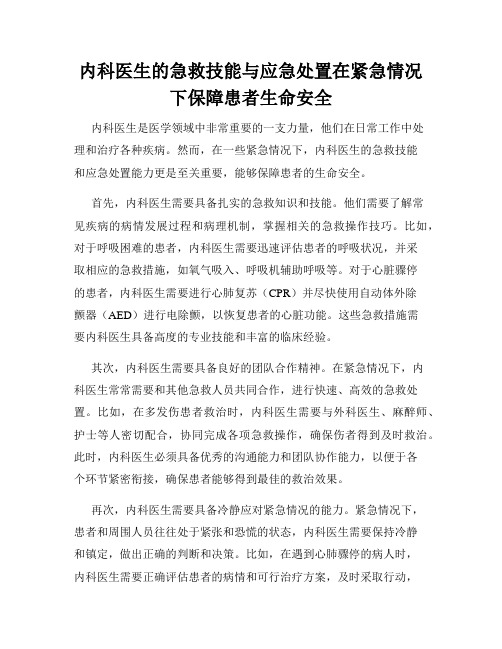 内科医生的急救技能与应急处置在紧急情况下保障患者生命安全

内科医生是医学领域中非常重要的一支力量，他们在日常工作中处理和治疗各种疾病。然而，在一些紧急情况下，内科医生的急救技能和应急处置能力更是至关重要，能够保障患者的生命安全。

首先，内科医生需要具备扎实的急救知识和技能。他们需要了解常见疾病的病情发展过程和病理机制，掌握相关的急救操作技巧。比如，对于呼吸困难的患者，内科医生需要迅速评估患者的呼吸状况，并采取相应的急救措施，如氧气吸入、呼吸机辅助呼吸等。对于心脏骤停的患者，内科医生需要进行心肺复苏（CPR）并尽快使用自动体外除颤器（AED）进行电除颤，以恢复患者的心脏功能。这些急救措施需要内科医生具备高度的专业技能和丰富的临床经验。

其次，内科医生需要具备良好的团队合作精神。在紧急情况下，内科医生常常需要和其他急救人员共同合作，进行快速、高效的急救处置。比如，在多发伤患者救治时，内科医生需要与外科医生、麻醉师、护士等人密切配合，协同完成各项急救操作，确保伤者得到及时救治。此时，内科医生必须具备优秀的沟通能力和团队协作能力，以便于各个环节紧密衔接，确保患者能够得到最佳的救治效果。

再次，内科医生需要具备冷静应对紧急情况的能力。紧急情况下，患者和周围人员往往处于紧张和恐慌的状态，内科医生需要保持冷静和镇定，做出正确的判断和决策。比如，在遇到心肺骤停的病人时，内科医生需要正确评估患者的病情和可行治疗方案，及时采取行动，